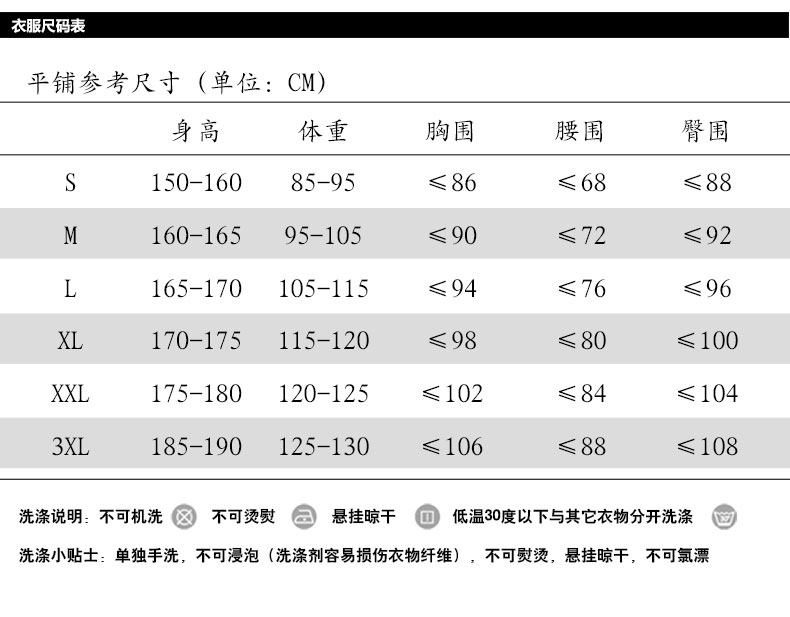 衣服尺码表

平铺参考尺寸（单位：CM）

|  | 身高 | 体重 | 胸围 | 腰围 | 臀围 |
|---|---|---|---|---|---|
| S | 150-160 | 85-95 | ≤86 | ≤68 | ≤88 |
| M | 160-165 | 95-105 | ≤90 | ≤72 | ≤92 |
| L | 165-170 | 105-115 | ≤94 | ≤76 | ≤96 |
| XL | 170-175 | 115-120 | ≤98 | ≤80 | ≤100 |
| XXL | 175-180 | 120-125 | ≤102 | ≤84 | ≤104 |
| 3XL | 185-190 | 125-130 | ≤106 | ≤88 | ≤108 |

洗涤说明：不可机洗 不可烫熨 悬挂晾干 低温30度以下与其它衣物分开洗涤

洗涤小贴士：单独手洗，不可浸泡（洗涤剂容易损伤衣物纤维），不可熨烫，悬挂晾干，不可氯漂